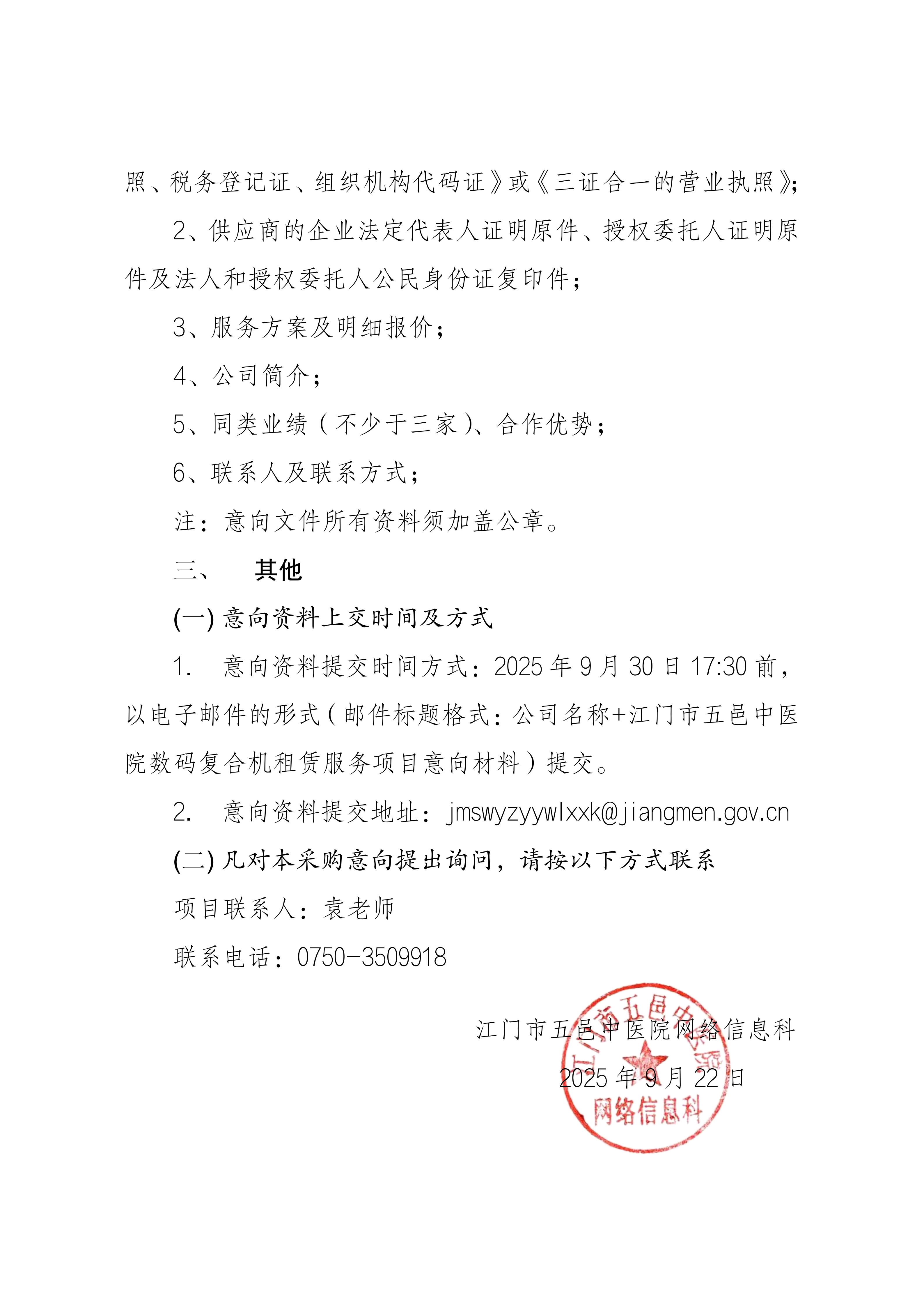 照、税务登记证、组织机构代码证》或《三证合一的营业执照》;

2、供应商的企业法定代表人证明原件、授权委托人证明原件及法人和授权委托人公民身份证复印件;

3、服务方案及明细报价;

4、公司简介;

5、同类业绩(不少于三家)、合作优势;

6、联系人及联系方式;

注:意向文件所有资料须加盖公章。

三、 其他

(一) 意向资料上交时间及方式

1. 意向资料提交时间方式:2025 年 9 月 30 日 17:30 前,以电子邮件的形式(邮件标题格式:公司名称+江门市五邑中医院数码复合机租赁服务项目意向材料)提交。

2. 意向资料提交地址:jmswyzyywlxxk@jiangmen.gov.cn

(二) 凡对本采购意向提出询问,请按以下方式联系

项目联系人:袁老师

联系电话:0750-3509918

江门市五邑中医院网络信息科

2025 年 9 月 22 日

江门市五邑中医院
网络信息科